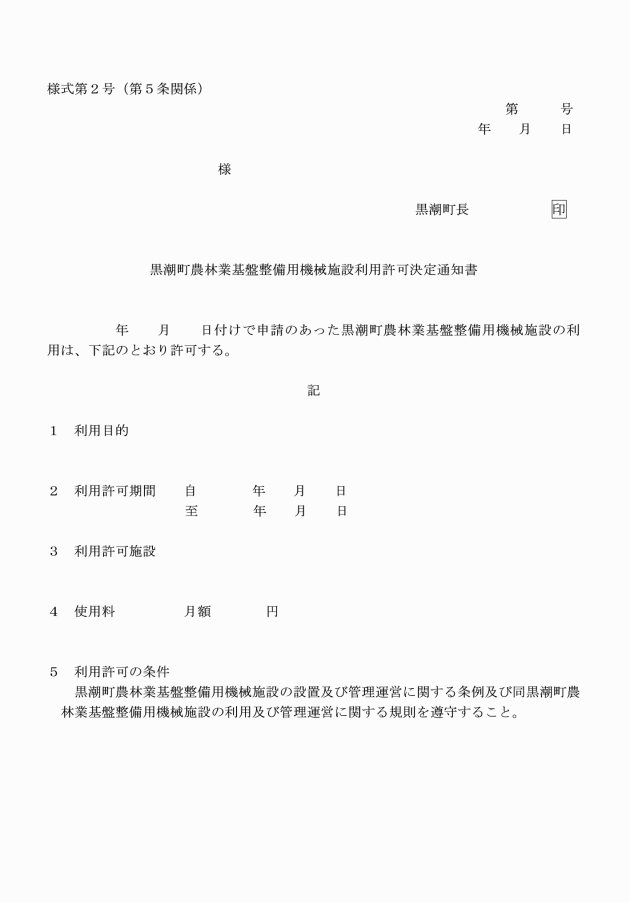 様式第２号（第５条関係）

第　　号
年　月　日

様

黒潮町長　　　　印

黒潮町農林業基盤整備用機械施設利用許可決定通知書

年　月　日付けで申請のあった黒潮町農林業基盤整備用機械施設の利用は、下記のとおり許可する。

記

１　利用目的

２　利用許可期間　自　　年　月　日
至　　年　月　日

３　利用許可施設

４　使用料　　月額　　円

５　利用許可の条件
黒潮町農林業基盤整備用機械施設の設置及び管理運営に関する条例及び同黒潮町農林業基盤整備用機械施設の利用及び管理運営に関する規則を遵守すること。